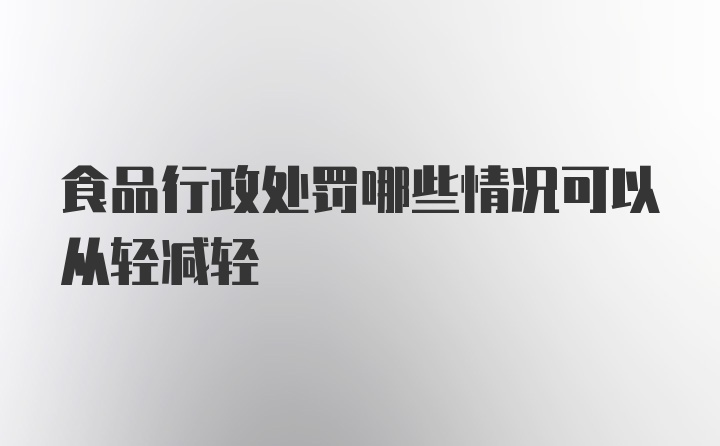 食品行政处罚哪些情况可以从轻减轻